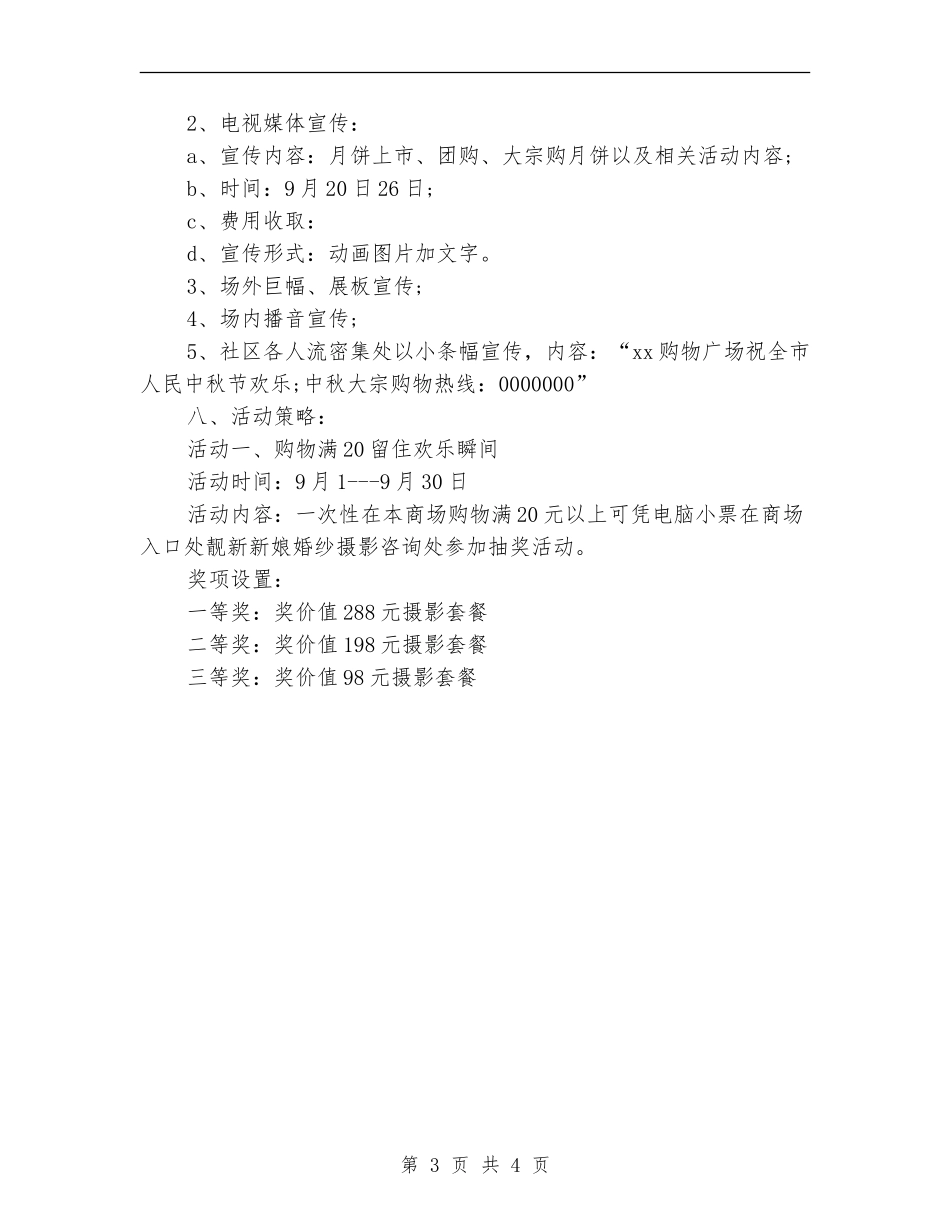 2、电视媒体宣传：

a、宣传内容：月饼上市、团购、大宗购月饼以及相关活动内容；

b、时间：9月20日26日；

c、费用收取：

d、宣传形式：动画图片加文字。

3、场外巨幅、展板宣传；

4、场内播音宣传；

5、社区各人流密集处以小条幅宣传，内容：“xx购物广场祝全市人民中秋节欢乐;中秋大宗购物热线：0000000”

八、活动策略：

活动一、购物满20留住欢乐瞬间

活动时间：9月1---9月30日

活动内容：一次性在本商场购物满20元以上可凭电脑小票在商场入口处靓新新娘婚纱摄影咨询处参加抽奖活动。

奖项设置：

一等奖：奖价值288元摄影套餐

二等奖：奖价值198元摄影套餐

三等奖：奖价值98元摄影套餐

第 3 页 共 4 页